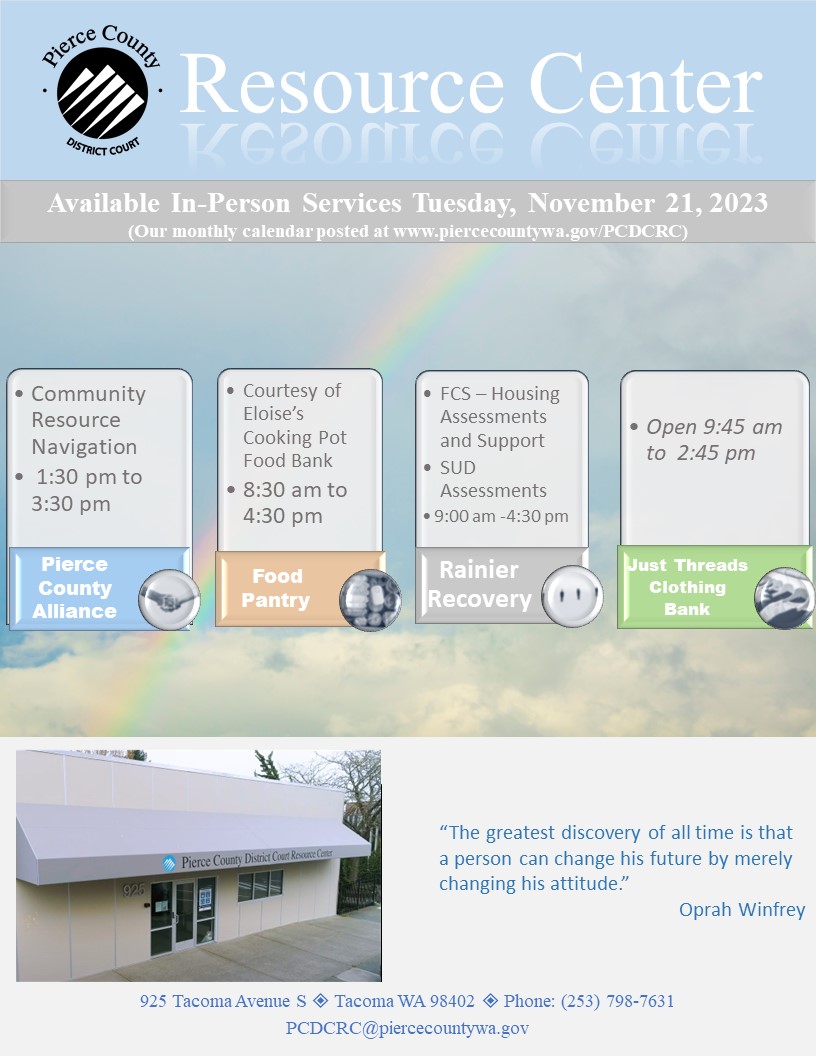 Pierce County
DISTRICT COURT

Resource Center

Available In-Person Services Tuesday, November 21, 2023
(Our monthly calendar posted at www.piercecountywa.gov/PCDCRC)

• Community Resource Navigation
• 1:30 pm to 3:30 pm

Pierce County Alliance

• Courtesy of Eloise's Cooking Pot Food Bank
• 8:30 am to 4:30 pm

Food Pantry

• FCS – Housing Assessments and Support
• SUD Assessments
• 9:00 am -4:30 pm

Rainier Recovery

• Open 9:45 am to 2:45 pm

Just Threads Clothing Bank

Pierce County District Court Resource Center
925

"The greatest discovery of all time is that a person can change his future by merely changing his attitude."
Oprah Winfrey

925 Tacoma Avenue S ◈ Tacoma WA 98402 ◈ Phone: (253) 798-7631
PCDCRC@piercecountywa.gov